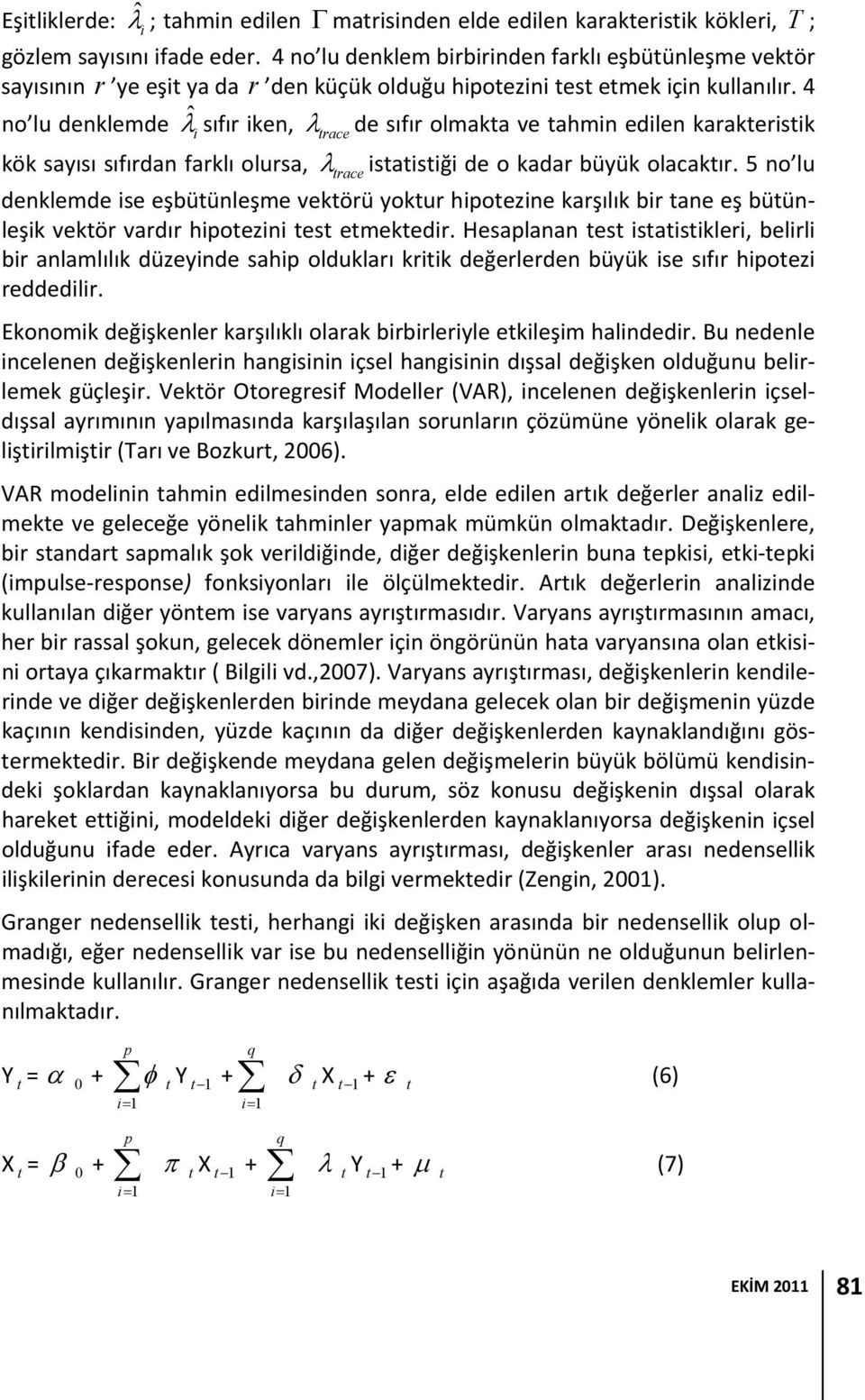 Eşitliklerde: $\hat{\lambda}_i$ ; tahmin edilen $\Gamma$ matrisinden elde edilen karakteristik kökleri, $T$ ; gözlem sayısını ifade eder. 4 no'lu denklem birbirinden farklı eşbütünleşme vektör sayısının $r$ 'ye eşit ya da $r$ 'den küçük olduğu hipotezini test etmek için kullanılır. 4 no'lu denklemde $\hat{\lambda}_i$ sıfır iken, $\lambda_{trace}$ de sıfır olmakta ve tahmin edilen karakteristik kök sayısı sıfırdan farklı olursa, $\lambda_{trace}$ istatistiği de o kadar büyük olacaktır. 5 no'lu denklemde ise eşbütünleşme vektörü yoktur hipotezine karşılık bir tane eş bütünleşik vektör vardır hipotezini test etmektedir. Hesaplanan test istatistikleri, belirli bir anlamlılık düzeyinde sahip oldukları kritik değerlerden büyük ise sıfır hipotezi reddedilir.

Ekonomik değişkenler karşılıklı olarak birbirleriyle etkileşim halindedir. Bu nedenle incelenen değişkenlerin hangisinin içsel hangisinin dışsal değişken olduğunu belirlemek güçleşir. Vektör Otoregresif Modeller (VAR), incelenen değişkenlerin içsel-dışsal ayrımının yapılmasında karşılaşılan sorunların çözümüne yönelik olarak geliştirilmiştir (Tarı ve Bozkurt, 2006).

VAR modelinin tahmin edilmesinden sonra, elde edilen artık değerler analiz edilmekte ve geleceğe yönelik tahminler yapmak mümkün olmaktadır. Değişkenlere, bir standart sapmalık şok verildiğinde, diğer değişkenlerin buna tepkisi, etki-tepki (impulse-response) fonksiyonları ile ölçülmektedir. Artık değerlerin analizinde kullanılan diğer yöntem ise varyans ayrıştırmasıdır. Varyans ayrıştırmasının amacı, her bir rassal şokun, gelecek dönemler için öngörünün hata varyansına olan etkisini ortaya çıkarmaktır ( Bilgili vd.,2007). Varyans ayrıştırması, değişkenlerin kendilerinde ve diğer değişkenlerden birinde meydana gelecek olan bir değişmenin yüzde kaçının kendisinden, yüzde kaçının da diğer değişkenlerden kaynaklandığını göstermektedir. Bir değişkende meydana gelen değişmelerin büyük bölümü kendisindeki şoklardan kaynaklanıyorsa bu durum, söz konusu değişkenin dışsal olarak hareket ettiğini, modeldeki diğer değişkenlerden kaynaklanıyorsa değişkenin içsel olduğunu ifade eder. Ayrıca varyans ayrıştırması, değişkenler arası nedensellik ilişkilerinin derecesi konusunda da bilgi vermektedir (Zengin, 2001).

Granger nedensellik testi, herhangi iki değişken arasında bir nedensellik olup olmadığı, eğer nedensellik var ise bu nedenselliğin yönünün ne olduğunun belirlenmesinde kullanılır. Granger nedensellik testi için aşağıda verilen denklemler kullanılmaktadır.

$Y_t = \alpha_0 + \sum_{i=1}^{p} \phi_t Y_{t-1} + \sum_{i=1}^{q} \delta_t X_{t-1} + \varepsilon_t$ (6)

$X_t = \beta_0 + \sum_{i=1}^{p} \pi_t X_{t-1} + \sum_{i=1}^{q} \lambda_t Y_{t-1} + \mu_t$ (7)

EKİM 2011 81